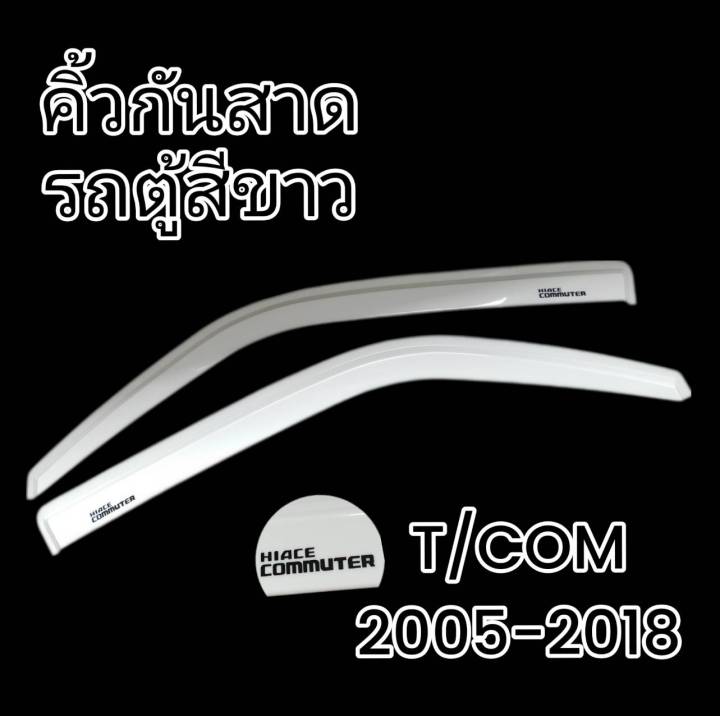 คิ้วกันสาด
รถตู้สีขาว

HIACE COMMUTER

HIACE COMMUTER

HIACE COMMUTER

T/COM
2005-2018